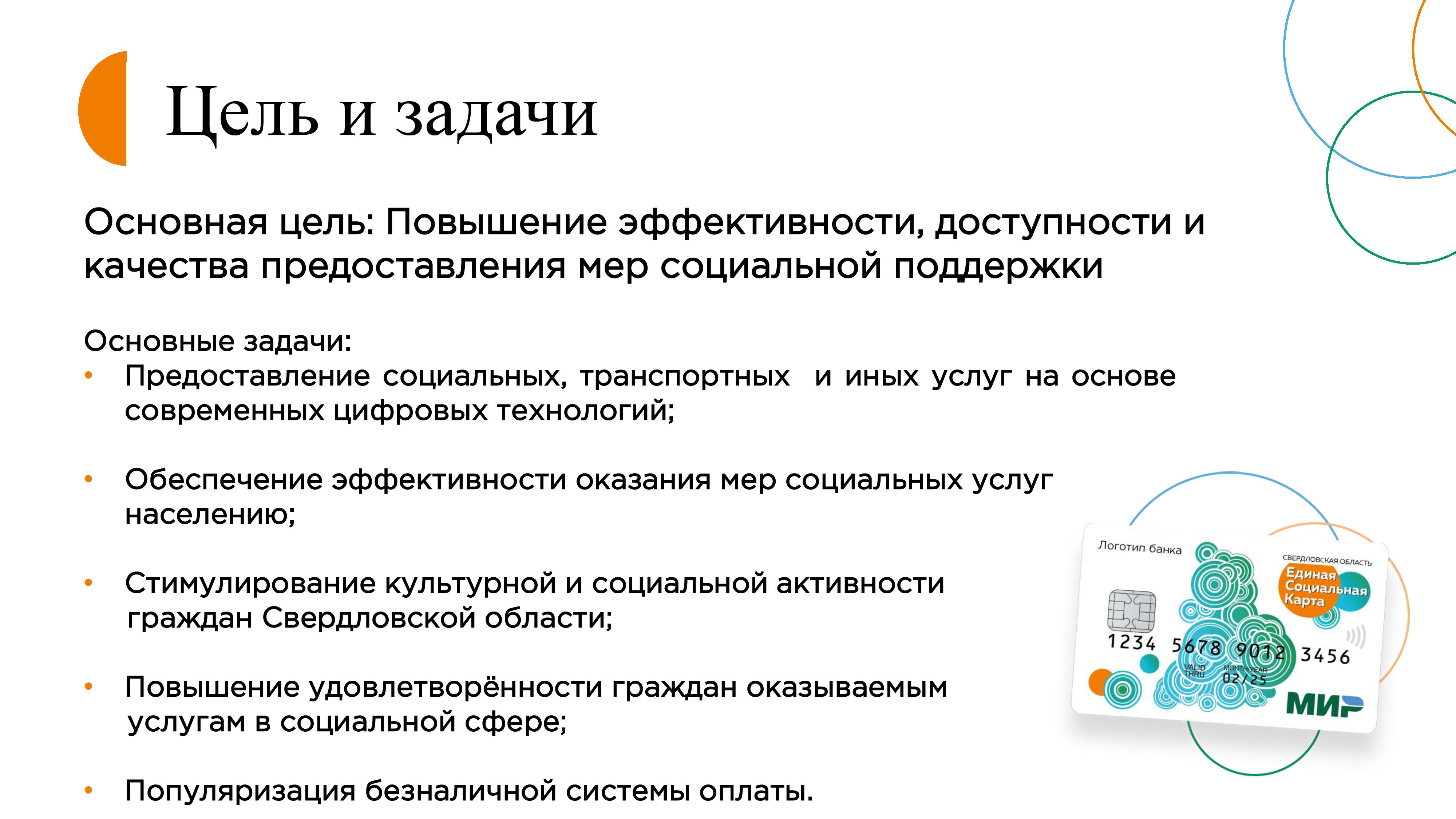 Цель и задачи

Основная цель: Повышение эффективности, доступности и качества предоставления мер социальной поддержки

Основные задачи:
• Предоставление социальных, транспортных и иных услуг на основе современных цифровых технологий;

• Обеспечение эффективности оказания мер социальных услуг населению;

• Стимулирование культурной и социальной активности граждан Свердловской области;

• Повышение удовлетворённости граждан оказываемым услугам в социальной сфере;

• Популяризация безналичной системы оплаты.

Логотип банка
СВЕРДЛОВСКАЯ ОБЛАСТЬ
Единая Социальная Карта
1234 5678 9012 3456
VALID THRU
MONTH/YEAR
02/25
МИР